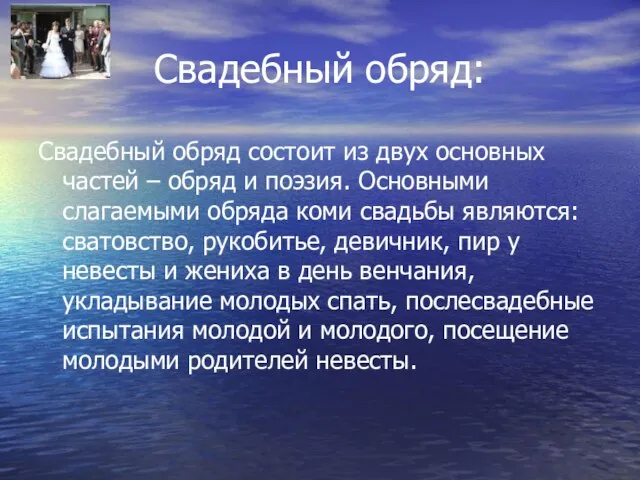 Свадебный обряд:

Свадебный обряд состоит из двух основных частей – обряд и поэзия. Основными слагаемыми обряда коми свадьбы являются: сватовство, рукобитье, девичник, пир у невесты и жениха в день венчания, укладывание молодых спать, послесвадебные испытания молодой и молодого, посещение молодыми родителей невесты.